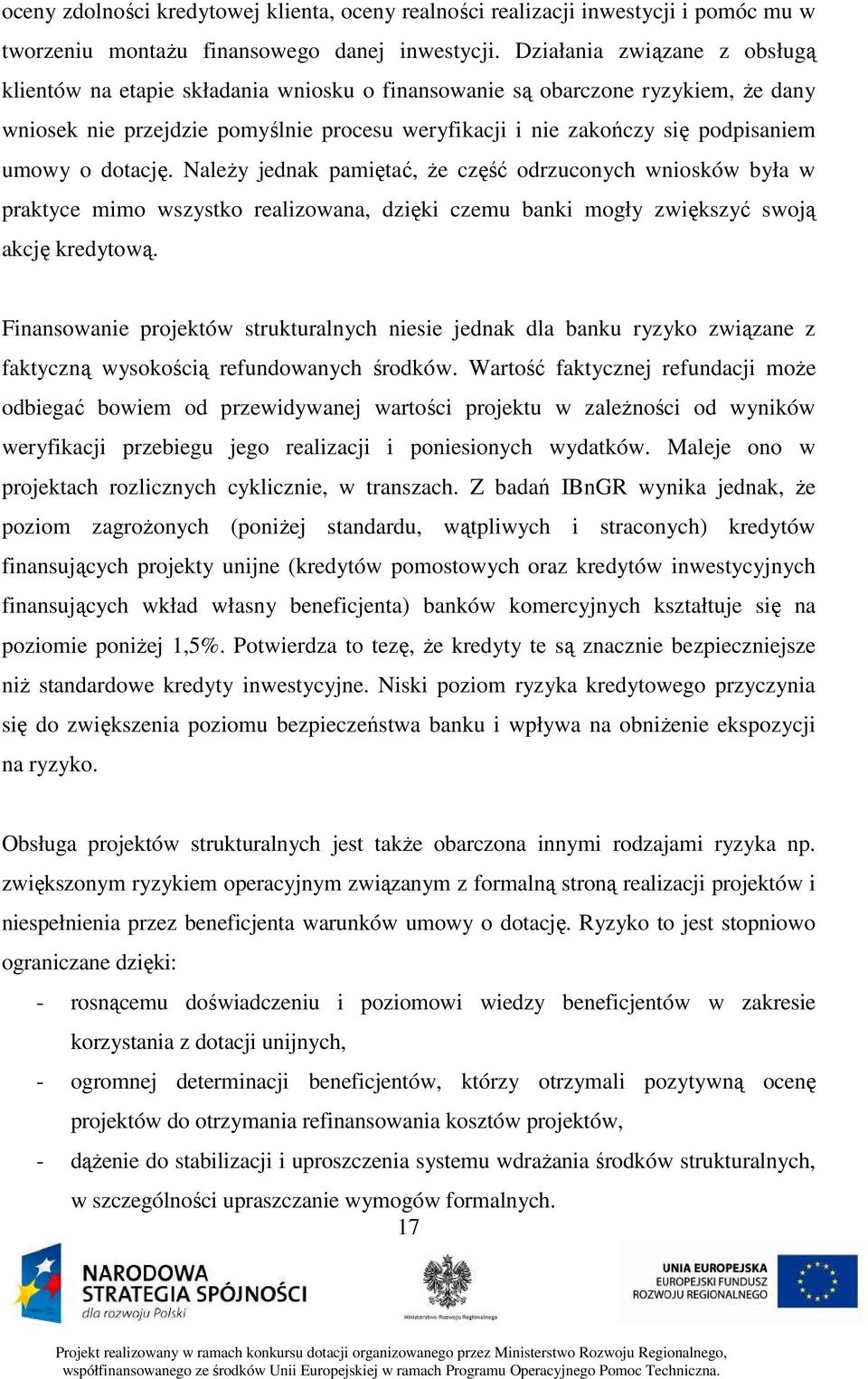 oceny zdolności kredytowej klienta, oceny realności realizacji inwestycji i pomóc mu w tworzeniu montażu finansowego danej inwestycji. Działania związane z obsługą klientów na etapie składania wniosku o finansowanie są obarczone ryzykiem, że dany wniosek nie przejdzie pomyślnie procesu weryfikacji i nie zakończy się podpisaniem umowy o dotację. Należy jednak pamiętać, że część odrzuconych wniosków była w praktyce mimo wszystko realizowana, dzięki czemu banki mogły zwiększyć swoją akcję kredytową.

Finansowanie projektów strukturalnych niesie jednak dla banku ryzyko związane z faktyczną wysokością refundowanych środków. Wartość faktycznej refundacji może odbiegać bowiem od przewidywanej wartości projektu w zależności od wyników weryfikacji przebiegu jego realizacji i poniesionych wydatków. Maleje ono w projektach rozlicznych cyklicznie, w transzach. Z badań IBnGR wynika jednak, że poziom zagrożonych (poniżej standardu, wątpliwych i straconych) kredytów finansujących projekty unijne (kredytów pomostowych oraz kredytów inwestycyjnych finansujących wkład własny beneficjenta) banków komercyjnych kształtuje się na poziomie poniżej 1,5%. Potwierdza to tezę, że kredyty te są znacznie bezpieczniejsze niż standardowe kredyty inwestycyjne. Niski poziom ryzyka kredytowego przyczynia się do zwiększenia poziomu bezpieczeństwa banku i wpływa na obniżenie ekspozycji na ryzyko.

Obsługa projektów strukturalnych jest także obarczona innymi rodzajami ryzyka np. zwiększonym ryzykiem operacyjnym związanym z formalną stroną realizacji projektów i niespełnienia przez beneficjenta warunków umowy o dotację. Ryzyko to jest stopniowo ograniczane dzięki:
- rosnącemu doświadczeniu i poziomowi wiedzy beneficjentów w zakresie korzystania z dotacji unijnych,
- ogromnej determinacji beneficjentów, którzy otrzymali pozytywną ocenę projektów do otrzymania refinansowania kosztów projektów,
- dążenie do stabilizacji i uproszczenia systemu wdrażania środków strukturalnych, w szczególności upraszczanie wymogów formalnych.

17

NARODOWA STRATEGIA SPÓJNOŚCI dla rozwoju Polski

Ministerstwo Rozwoju Regionalnego

UNIA EUROPEJSKA EUROPEJSKI FUNDUSZ ROZWOJU REGIONALNEGO

Projekt realizowany w ramach konkursu dotacji organizowanego przez Ministerstwo Rozwoju Regionalnego, współfinansowanego ze środków Unii Europejskiej w ramach Programu Operacyjnego Pomoc Techniczna.